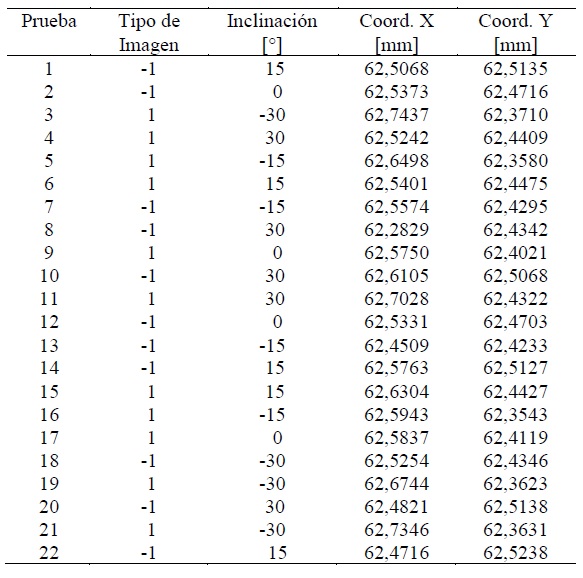 | Prueba | Tipo de Imagen | Inclinación [°] | Coord. X [mm] | Coord. Y [mm] |
|---|---|---|---|---|
| 1 | -1 | 15 | 62,5068 | 62,5135 |
| 2 | -1 | 0 | 62,5373 | 62,4716 |
| 3 | 1 | -30 | 62,7437 | 62,3710 |
| 4 | 1 | 30 | 62,5242 | 62,4409 |
| 5 | 1 | -15 | 62,6498 | 62,3580 |
| 6 | 1 | 15 | 62,5401 | 62,4475 |
| 7 | -1 | -15 | 62,5574 | 62,4295 |
| 8 | -1 | 30 | 62,2829 | 62,4342 |
| 9 | 1 | 0 | 62,5750 | 62,4021 |
| 10 | -1 | 30 | 62,6105 | 62,5068 |
| 11 | 1 | 30 | 62,7028 | 62,4322 |
| 12 | -1 | 0 | 62,5331 | 62,4703 |
| 13 | -1 | -15 | 62,4509 | 62,4233 |
| 14 | -1 | 15 | 62,5763 | 62,5127 |
| 15 | 1 | 15 | 62,6304 | 62,4427 |
| 16 | 1 | -15 | 62,5943 | 62,3543 |
| 17 | 1 | 0 | 62,5837 | 62,4119 |
| 18 | -1 | -30 | 62,5254 | 62,4346 |
| 19 | 1 | -30 | 62,6744 | 62,3623 |
| 20 | -1 | 30 | 62,4821 | 62,5138 |
| 21 | 1 | -30 | 62,7346 | 62,3631 |
| 22 | -1 | 15 | 62,4716 | 62,5238 |